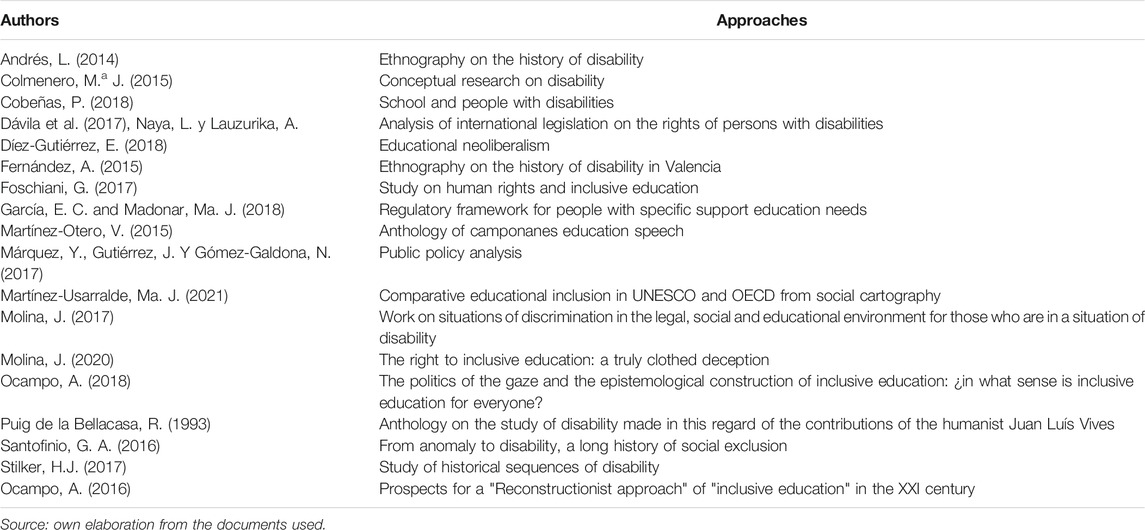 | Authors | Approaches |
|---|---|
| Andrés, L. (2014) | Ethnography on the history of disability |
| Colmenero, M.$^a$ J. (2015) | Conceptual research on disability |
| Cobeñas, P. (2018) | School and people with disabilities |
| Dávila et al. (2017), Naya, L. y Lauzurika, A. | Analysis of international legislation on the rights of persons with disabilities |
| Díez-Gutiérrez, E. (2018) | Educational neoliberalism |
| Fernández, A. (2015) | Ethnography on the history of disability in Valencia |
| Foschiani, G. (2017) | Study on human rights and inclusive education |
| García, E. C. and Madonar, Ma. J. (2018) | Regulatory framework for people with specific support education needs |
| Martínez-Otero, V. (2015) | Anthology of camponanes education speech |
| Márquez, Y., Gutiérrez, J. Y Gómez-Galdona, N. (2017) | Public policy analysis |
| Martínez-Usarralde, Ma. J. (2021) | Comparative educational inclusion in UNESCO and OECD from social cartography |
| Molina, J. (2017) | Work on situations of discrimination in the legal, social and educational environment for those who are in a situation of disability |
| Molina, J. (2020) | The right to inclusive education: a truly clothed deception |
| Ocampo, A. (2018) | The politics of the gaze and the epistemological construction of inclusive education: ¿in what sense is inclusive education for everyone? |
| Puig de la Bellacasa, R. (1993) | Anthology on the study of disability made in this regard of the contributions of the humanist Juan Luís Vives |
| Santofinio, G. A. (2016) | From anomaly to disability, a long history of social exclusion |
| Stilker, H.J. (2017) | Study of historical sequences of disability |
| Ocampo, A. (2016) | Prospects for a "Reconstructionist approach" of "inclusive education" in the XXI century |

Source: own elaboration from the documents used.